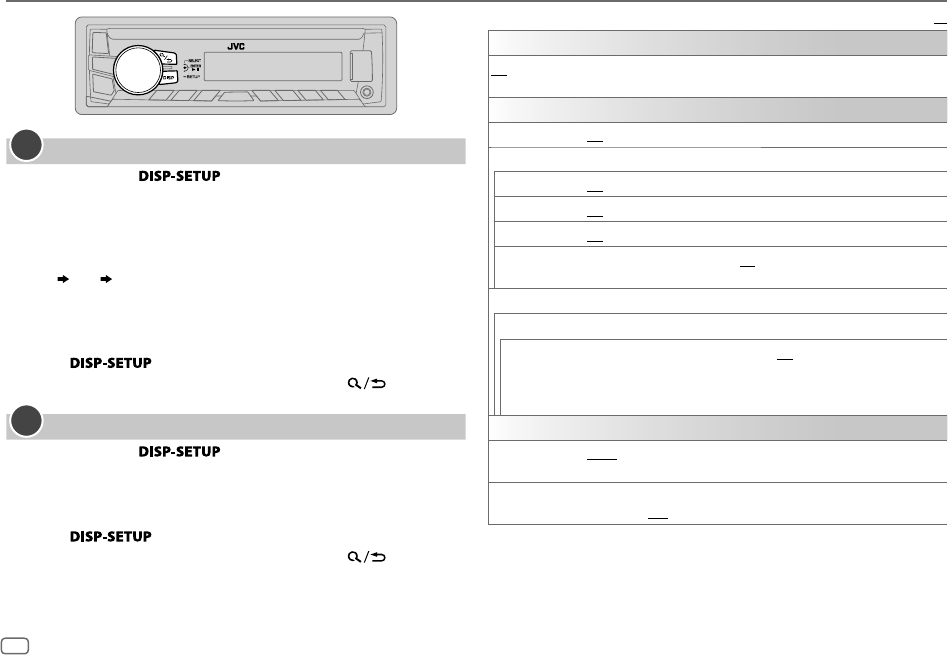 JVC

SELECT

DISP

SETUP

DISP-SETUP

DISP-SETUP

DISP-SETUP

DISP-SETUP